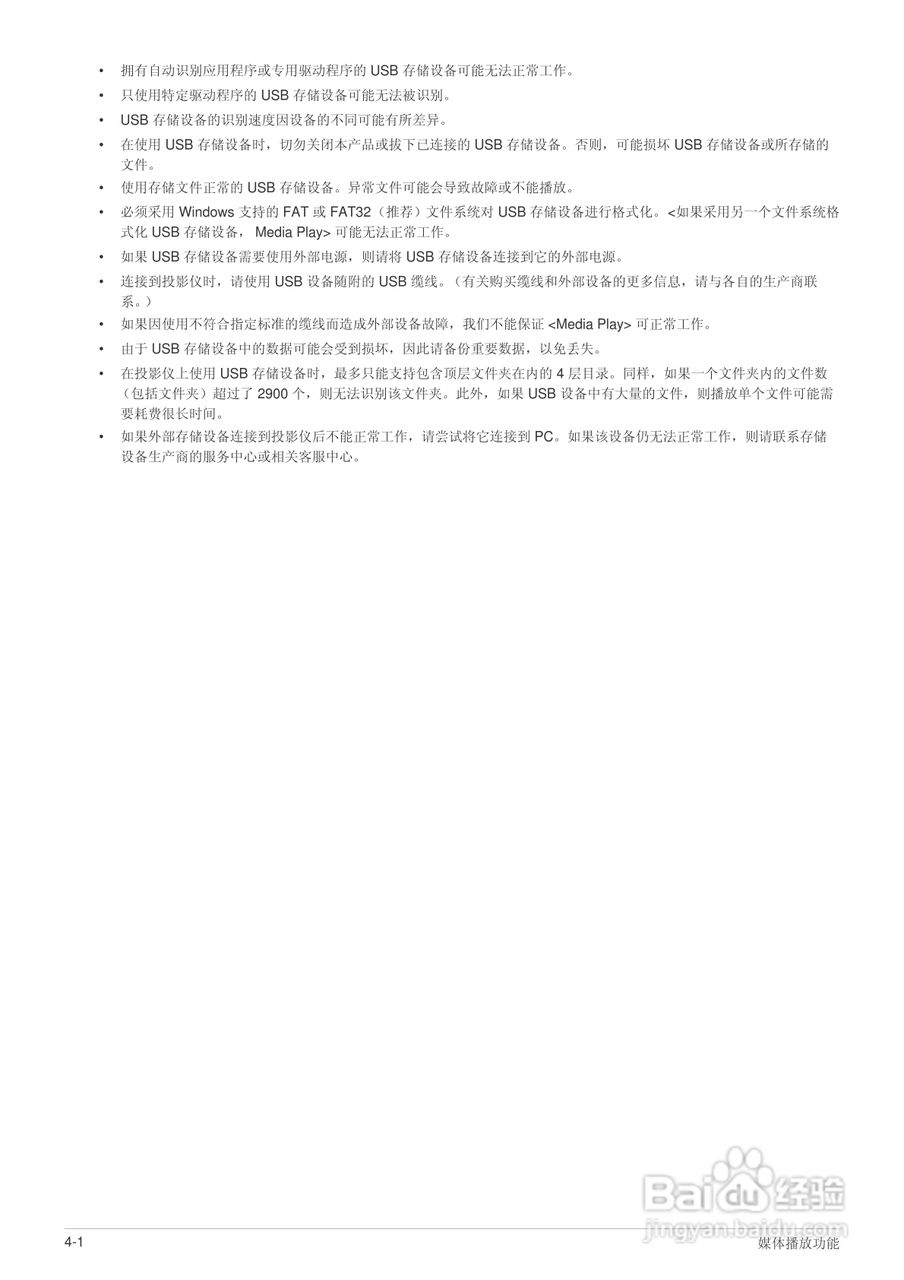 • 拥有自动识别应用程序或专用驱动程序的 USB 存储设备可能无法正常工作。

• 只使用特定驱动程序的 USB 存储设备可能无法被识别。

• USB 存储设备的识别速度因设备的不同可能有所差异。

• 在使用 USB 存储设备时，切勿关闭本产品或拔下已连接的 USB 存储设备。否则，可能损坏 USB 存储设备或所存储的文件。

• 使用存储文件正常的 USB 存储设备。异常文件可能会导致故障或不能播放。

• 必须采用 Windows 支持的 FAT 或 FAT32（推荐）文件系统对 USB 存储设备进行格式化。<如果采用另一个文件系统格式化 USB 存储设备， Media Play> 可能无法正常工作。

• 如果 USB 存储设备需要使用外部电源，则请将 USB 存储设备连接到它的外部电源。

• 连接到投影仪时，请使用 USB 设备随附的 USB 缆线。（有关购买缆线和外部设备的更多信息，请与各自的生产商联系。）

• 如果因使用不符合指定标准的缆线而造成外部设备故障，我们不能保证 <Media Play> 可正常工作。

• 由于 USB 存储设备中的数据可能会受到损坏，因此请备份重要数据，以免丢失。

• 在投影仪上使用 USB 存储设备时，最多只能支持包含顶层文件夹在内的 4 层目录。同样，如果一个文件夹内的文件数（包括文件夹）超过了 2900 个，则无法识别该文件夹。此外，如果 USB 设备中有大量的文件，则播放单个文件可能需要耗费很长时间。

• 如果外部存储设备连接到投影仪后不能正常工作，请尝试将它连接到 PC。如果该设备仍无法正常工作，则请联系存储设备生产商的服务中心或相关客服中心。

Baidu 经验
jingyan.baidu.com

4-1 媒体播放功能